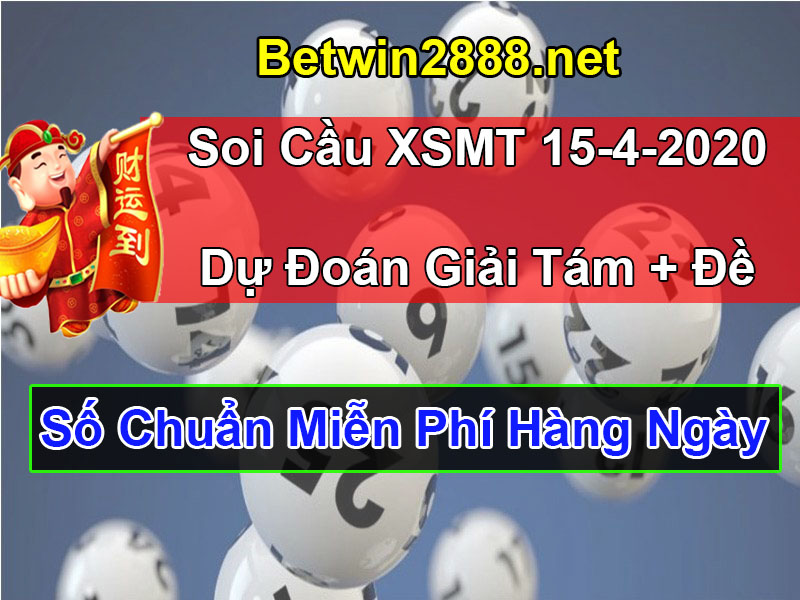 Betwin2888.net

Soi Cầu XSMT 15-4-2020

Dự Đoán Giải Tám + Đề

财运到

Số Chuẩn Miễn Phí Hàng Ngày